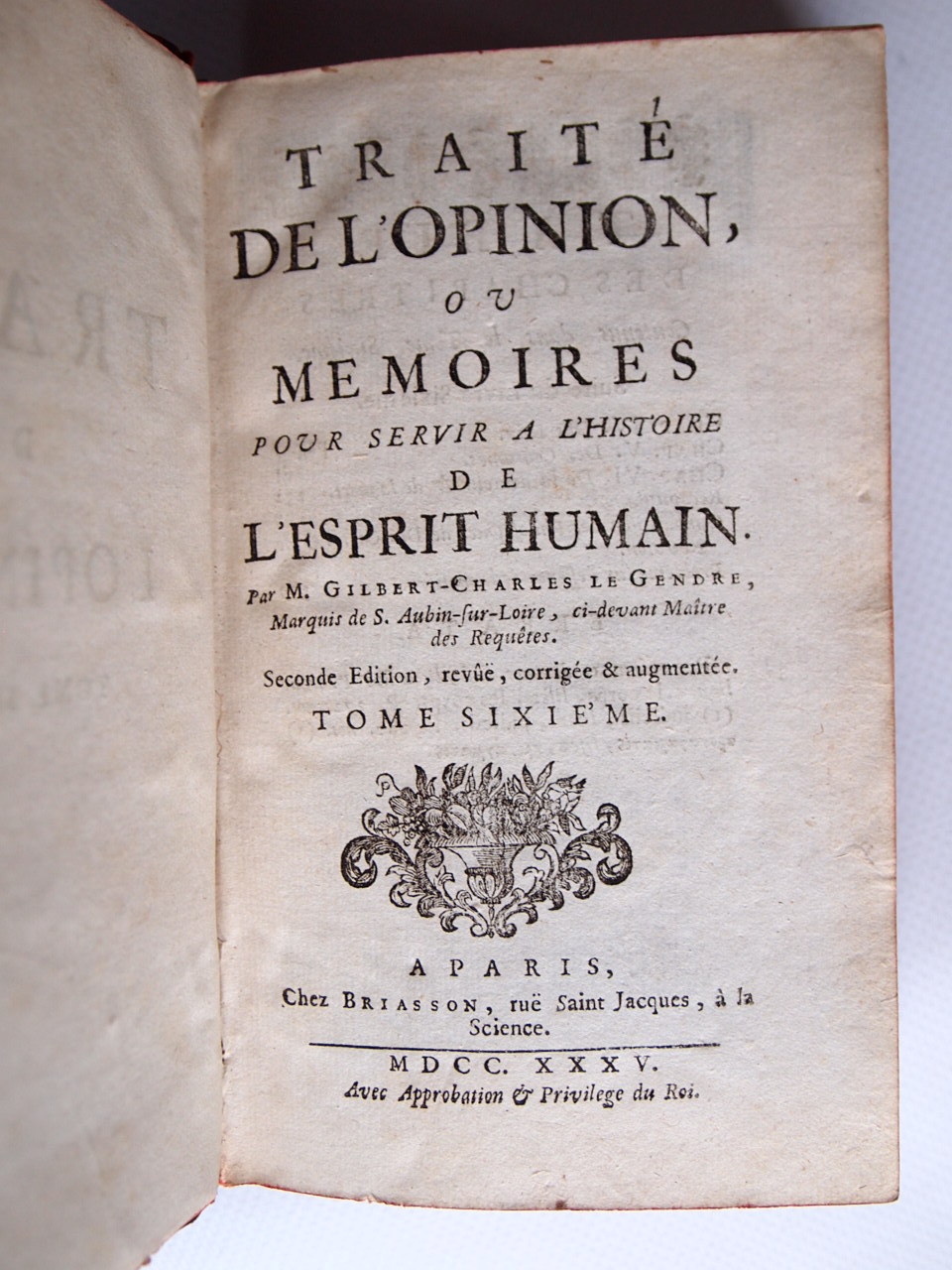 TRAITÉ DE L'OPINION, OU MEMOIRES POUR SERVIR A L'HISTOIRE DE L'ESPRIT HUMAIN.

Par M. GILBERT-CHARLES LE GENDRE, Marquis de S. Aubin-sur-Loire, ci-devant Maître des Requêtes.

Seconde Edition, revûë, corrigée & augmentée.

TOME SIXIE'ME.

A PARIS, Chez BRIASSON, ruë Saint Jacques, à la Science.

MDCC. XXXV.

Avec Approbation & Privilege du Roi.